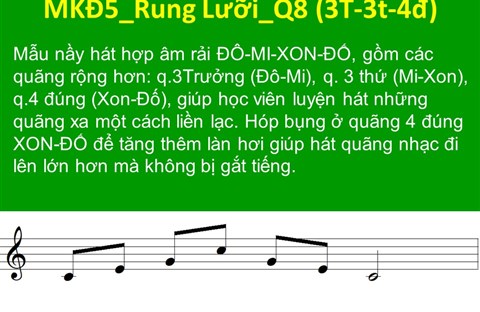 MKĐ5_Rung Lưỡi_Q8 (3T-3t-4đ)

Mẫu nầy hát hợp âm rải ĐÔ-MI-XON-ĐỐ, gồm các quãng rộng hơn: q.3Trưởng (Đô-Mi), q. 3 thứ (Mi-Xon), q.4 đúng (Xon-Đố), giúp học viên luyện hát những quãng xa một cách liền lạc. Hóp bụng ở quãng 4 đúng XON-ĐỐ để tăng thêm làn hơi giúp hát quãng nhạc đi lên lớn hơn mà không bị gắt tiếng.